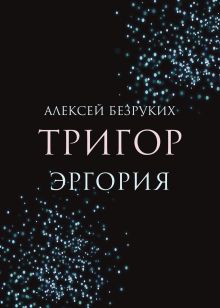 АЛЕКСЕЙ БЕЗРУКИХ
ТРИГОР
ЭРГОРИЯ